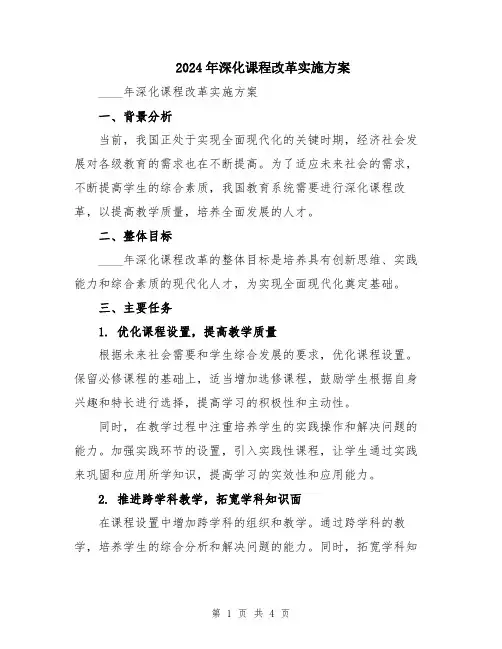 2024年深化课程改革实施方案

____年深化课程改革实施方案

一、背景分析

当前，我国正处于实现全面现代化的关键时期，经济社会发展对各级教育的需求也在不断提高。为了适应未来社会的需求，不断提高学生的综合素质，我国教育系统需要进行深化课程改革，以提高教学质量，培养全面发展的人才。

二、整体目标

____年深化课程改革的整体目标是培养具有创新思维、实践能力和综合素质的现代化人才，为实现全面现代化奠定基础。

三、主要任务

1. 优化课程设置，提高教学质量

根据未来社会需要和学生综合发展的要求，优化课程设置。保留必修课程的基础上，适当增加选修课程，鼓励学生根据自身兴趣和特长进行选择，提高学习的积极性和主动性。

同时，在教学过程中注重培养学生的实践操作和解决问题的能力。加强实践环节的设置，引入实践性课程，让学生通过实践来巩固和应用所学知识，提高学习的实效性和应用能力。

2. 推进跨学科教学，拓宽学科知识面

在课程设置中增加跨学科的组织和教学。通过跨学科的教学，培养学生的综合分析和解决问题的能力。同时，拓宽学科知

第 1 页 共 4 页